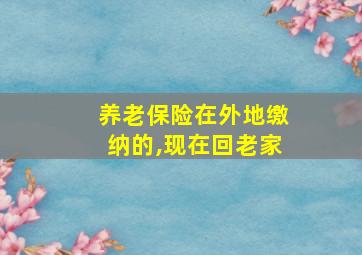 养老保险在外地缴纳的,现在回老家